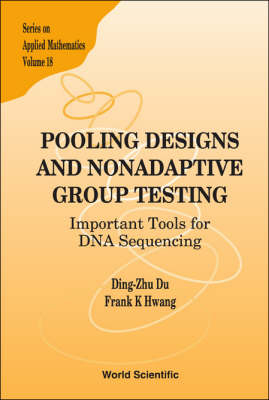 Series on
Applied Mathematics
Volume 18

POOLING DESIGNS AND NONADAPTIVE GROUP TESTING

Important Tools for DNA Sequencing

Ding-Zhu Du
Frank K Hwang

World Scientific